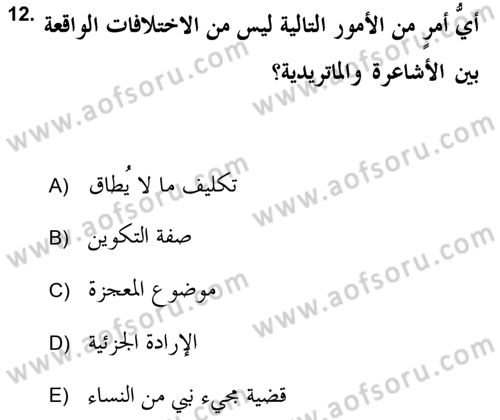 12. أيُّ أمرٍ من الأمور التالية ليس من الاختلافات الواقعة بين الأشاعرة والماتريدية؟

A) تكليف ما لا يُطاق

B) صفة التكوين

C) موضوع المعجزة

D) الإرادة الجزئية

E) قضية مجيء نبي من النساء

www.aofsoru.com